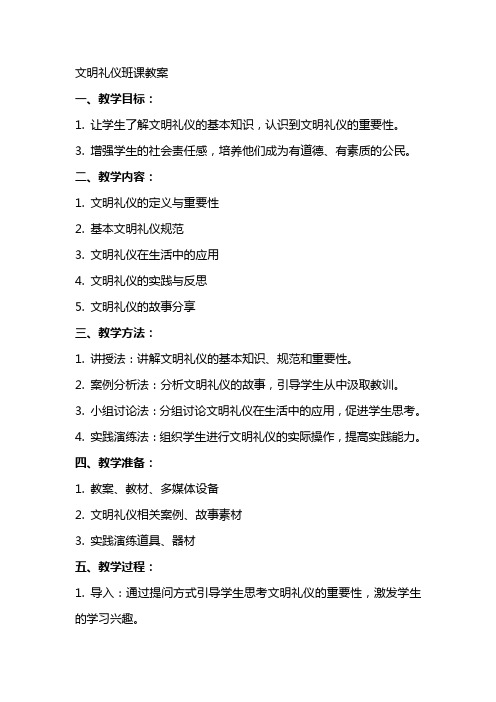 文明礼仪班课教案

一、教学目标：

1. 让学生了解文明礼仪的基本知识，认识到文明礼仪的重要性。

3. 增强学生的社会责任感，培养他们成为有道德、有素质的公民。

二、教学内容：

1. 文明礼仪的定义与重要性

2. 基本文明礼仪规范

3. 文明礼仪在生活中的应用

4. 文明礼仪的实践与反思

5. 文明礼仪的故事分享

三、教学方法：

1. 讲授法：讲解文明礼仪的基本知识、规范和重要性。

2. 案例分析法：分析文明礼仪的故事，引导学生从中汲取教训。

3. 小组讨论法：分组讨论文明礼仪在生活中的应用，促进学生思考。

4. 实践演练法：组织学生进行文明礼仪的实际操作，提高实践能力。

四、教学准备：

1. 教案、教材、多媒体设备

2. 文明礼仪相关案例、故事素材

3. 实践演练道具、器材

五、教学过程：

1. 导入：通过提问方式引导学生思考文明礼仪的重要性，激发学生的学习兴趣。